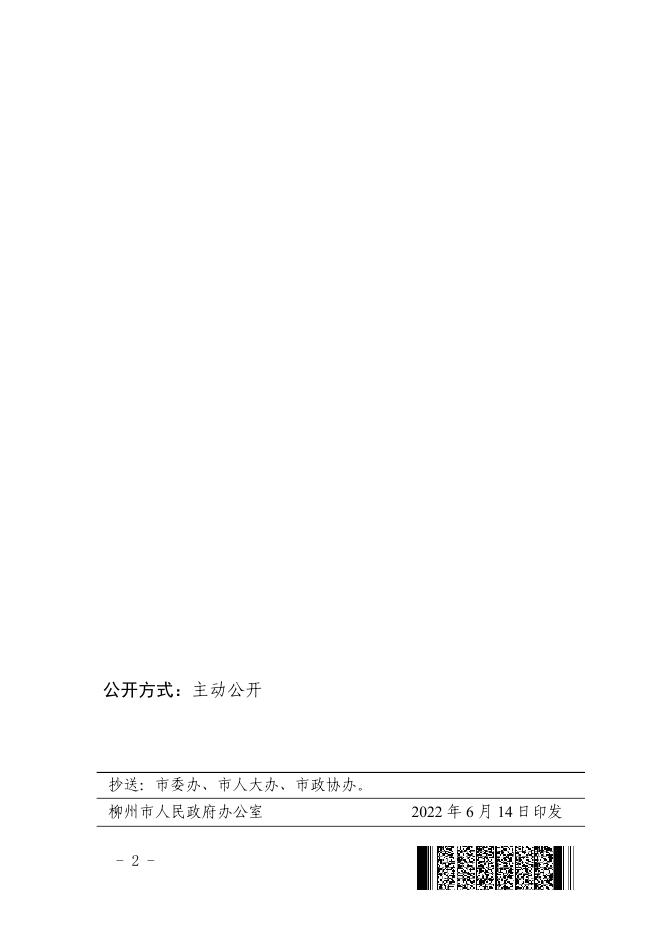 公开方式：主动公开

抄送：市委办、市人大办、市政协办。

柳州市人民政府办公室 2022 年 6 月 14 日印发

－ 2 －